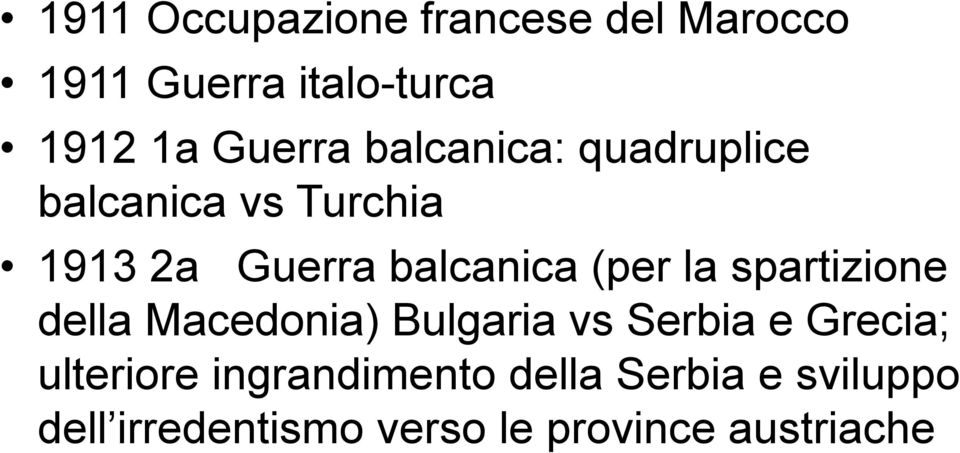 • 1911 Occupazione francese del Marocco
• 1911 Guerra italo-turca
• 1912 1a Guerra balcanica: quadruplice balcanica vs Turchia
• 1913 2a Guerra balcanica (per la spartizione della Macedonia) Bulgaria vs Serbia e Grecia; ulteriore ingrandimento della Serbia e sviluppo dell’irredentismo verso le province austriache